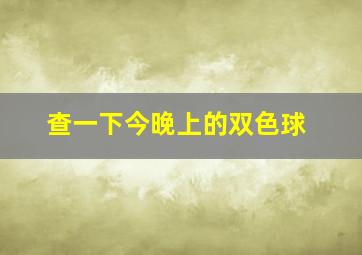 查一下今晚上的双色球